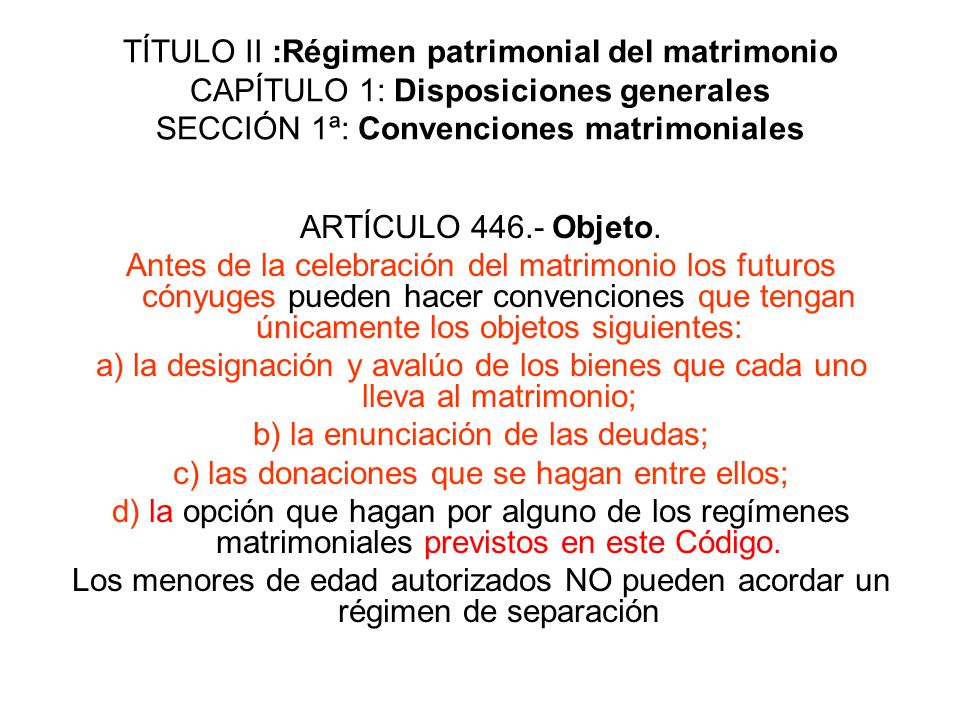 TÍTULO II :Régimen patrimonial del matrimonio
CAPÍTULO 1: Disposiciones generales
SECCIÓN 1ª: Convenciones matrimoniales

ARTÍCULO 446.- Objeto.
Antes de la celebración del matrimonio los futuros cónyuges pueden hacer convenciones que tengan únicamente los objetos siguientes:
a) la designación y avalúo de los bienes que cada uno lleva al matrimonio;
b) la enunciación de las deudas;
c) las donaciones que se hagan entre ellos;
d) la opción que hagan por alguno de los regímenes matrimoniales previstos en este Código.
Los menores de edad autorizados NO pueden acordar un régimen de separación